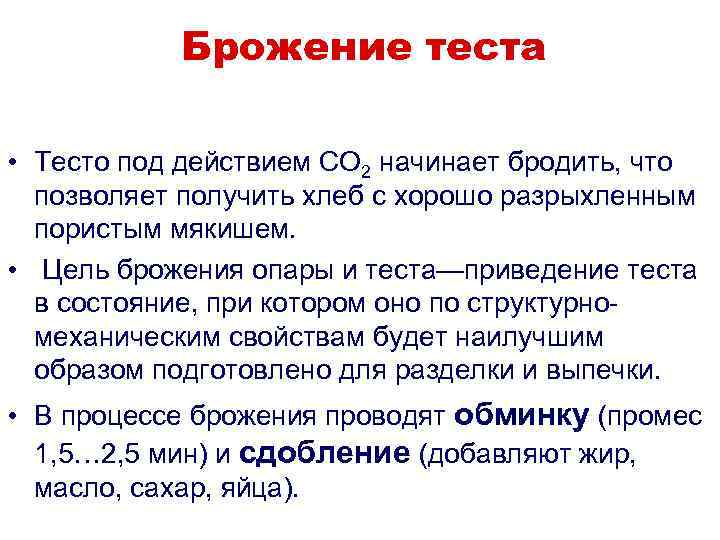 Брожение теста

• Тесто под действием $CO_2$ начинает бродить, что позволяет получить хлеб с хорошо разрыхленным пористым мякишем.

• Цель брожения опары и теста—приведение теста в состояние, при котором оно по структурно-механическим свойствам будет наилучшим образом подготовлено для разделки и выпечки.

• В процессе брожения проводят обминку (промес 1,5…2,5 мин) и сдобление (добавляют жир, масло, сахар, яйца).